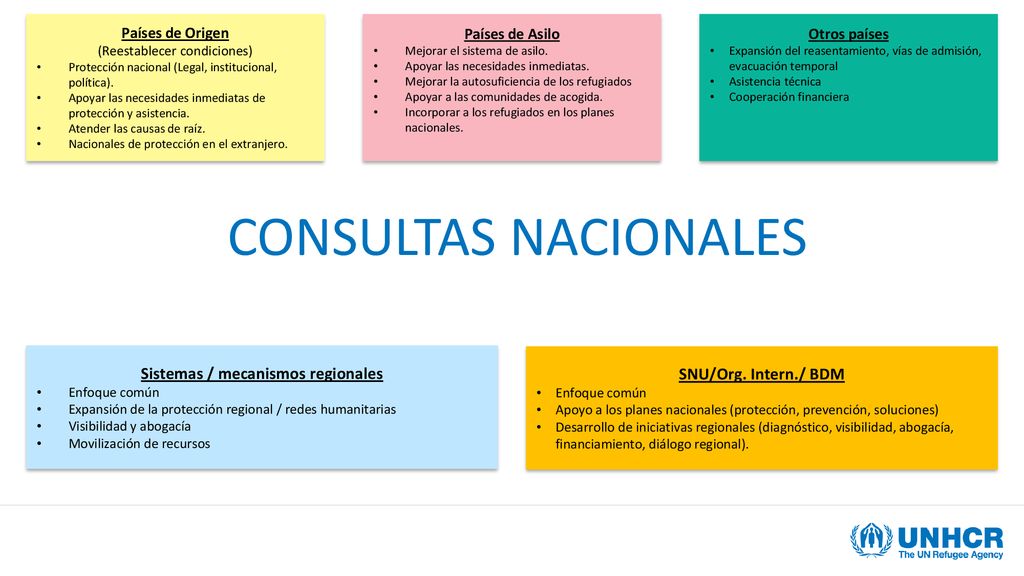 Países de Origen
(Reestablecer condiciones)
• Protección nacional (Legal, institucional, política).
• Apoyar las necesidades inmediatas de protección y asistencia.
• Atender las causas de raíz.
• Nacionales de protección en el extranjero.

Países de Asilo
• Mejorar el sistema de asilo.
• Apoyar las necesidades inmediatas.
• Mejorar la autosuficiencia de los refugiados
• Apoyar a las comunidades de acogida.
• Incorporar a los refugiados en los planes nacionales.

Otros países
• Expansión del reasentamiento, vías de admisión, evacuación temporal
• Asistencia técnica
• Cooperación financiera

CONSULTAS NACIONALES

Sistemas / mecanismos regionales
• Enfoque común
• Expansión de la protección regional / redes humanitarias
• Visibilidad y abogacía
• Movilización de recursos

SNU/Org. Intern./ BDM
• Enfoque común
• Apoyo a los planes nacionales (protección, prevención, soluciones)
• Desarrollo de iniciativas regionales (diagnóstico, visibilidad, abogacía, financiamiento, diálogo regional).

UNHCR
The UN Refugee Agency